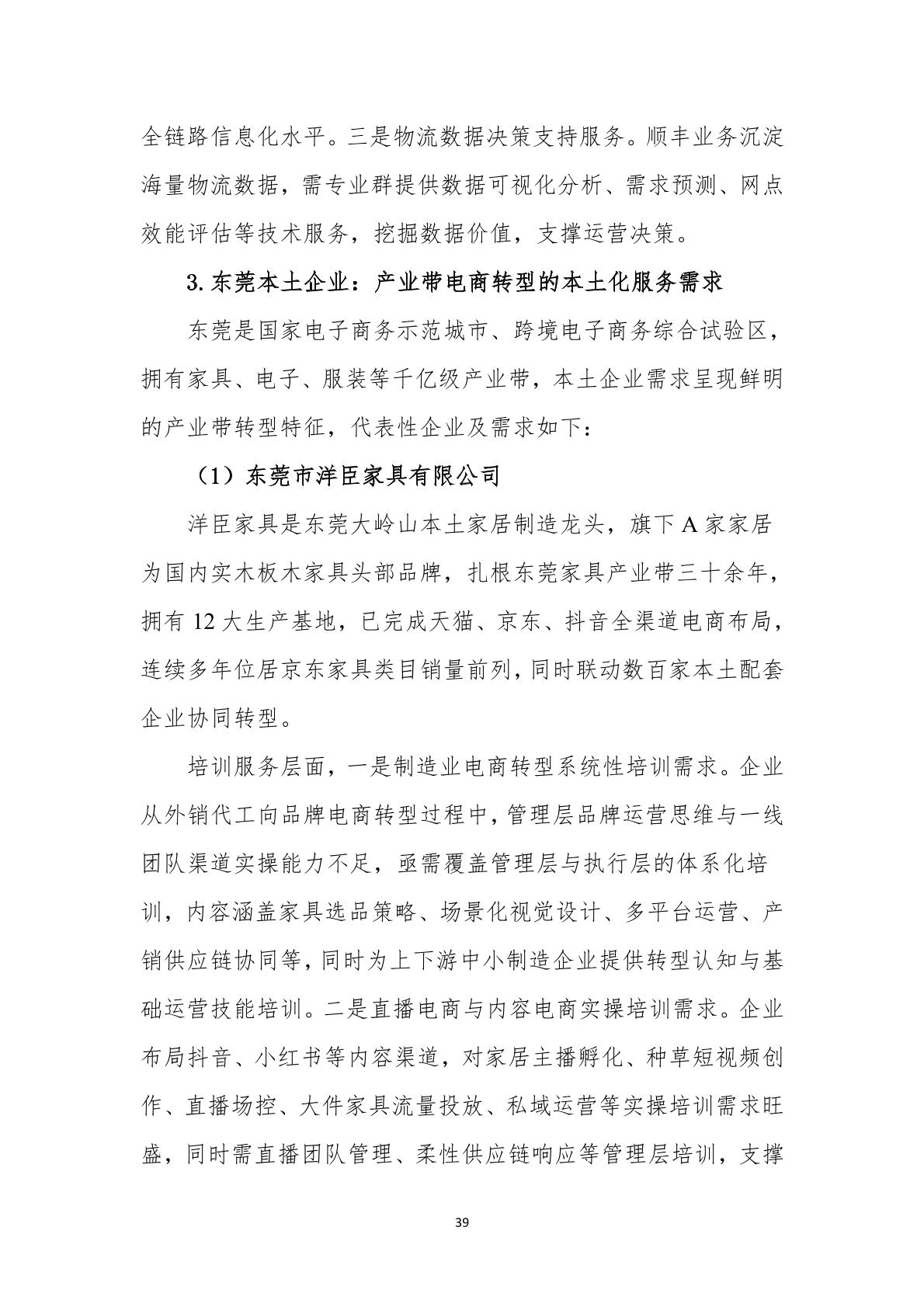 全链路信息化水平。三是物流数据决策支持服务。顺丰业务沉淀海量物流数据，需专业群提供数据可视化分析、需求预测、网点效能评估等技术服务，挖掘数据价值，支撑运营决策。

3. 东莞本土企业：产业带电商转型的本土化服务需求

东莞是国家电子商务示范城市、跨境电子商务综合试验区，拥有家具、电子、服装等千亿级产业带，本土企业需求呈现鲜明的产业带转型特征，代表性企业及需求如下：

（1）东莞市洋臣家具有限公司

洋臣家具是东莞大岭山本土家居制造龙头，旗下 A 家家居为国内实木板木家具头部品牌，扎根东莞家具产业带三十余年，拥有 12 大生产基地，已完成天猫、京东、抖音全渠道电商布局，连续多年位居京东家具类目销量前列，同时联动数百家本土配套企业协同转型。

培训服务层面，一是制造业电商转型系统性培训需求。企业从外销代工向品牌电商转型过程中，管理层品牌运营思维与一线团队渠道实操能力不足，亟需覆盖管理层与执行层的体系化培训，内容涵盖家具选品策略、场景化视觉设计、多平台运营、产销供应链协同等，同时为上下游中小制造企业提供转型认知与基础运营技能培训。二是直播电商与内容电商实操培训需求。企业布局抖音、小红书等内容渠道，对家居主播孵化、种草短视频创作、直播场控、大件家具流量投放、私域运营等实操培训需求旺盛，同时需直播团队管理、柔性供应链响应等管理层培训，支撑

39